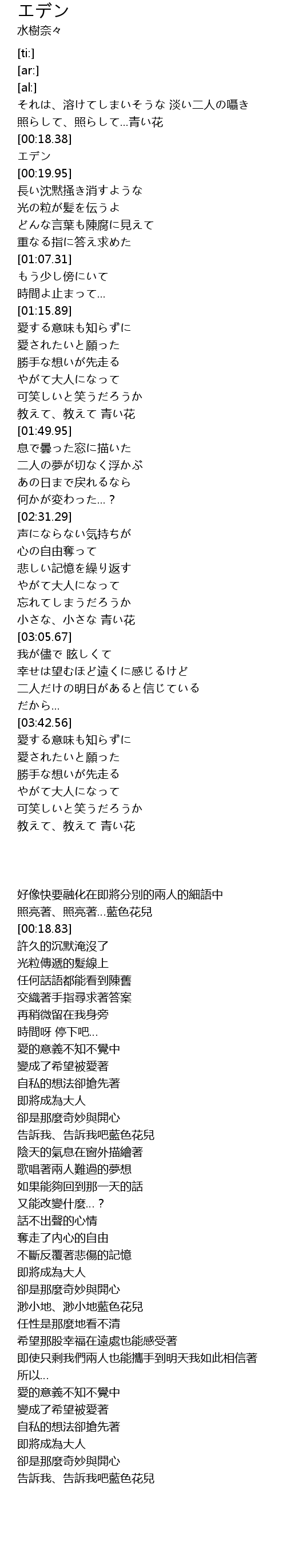 エデン
水樹奈々

[ti:]
[ar:]
[al:]
それは、溶けてしまいそうな 淡い二人の囁き
照らして、照らして…青い花
[00:18.38]
エデン
[00:19.95]
長い沈黙掻き消すような
光の粒が髪を伝うよ
どんな言葉も陳腐に見えて
重なる指に答え求めた
[01:07.31]
もう少し傍にいて
時間よ止まって…
[01:15.89]
愛する意味も知らずに
愛されたいと願った
勝手な想いが先走る
やがて大人になって
可笑しいと笑うだろうか
教えて、教えて 青い花
[01:49.95]
息で曇った窓に描いた
二人の夢が切なく浮かぶ
あの日まで戻れるなら
何かが変わった…？
[02:31.29]
声にならない気持ちが
心の自由奪って
悲しい記憶を繰り返す
やがて大人になって
忘れてしまうだろうか
小さな、小さな 青い花
[03:05.67]
我が儘で 眩しくて
幸せは望むほど遠くに感じるけど
二人だけの明日があると信じている
だから…
[03:42.56]
愛する意味も知らずに
愛されたいと願った
勝手な想いが先走る
やがて大人になって
可笑しいと笑うだろうか
教えて、教えて 青い花

好像快要融化在即將分別的兩人的細語中
照亮著、照亮著…藍色花兒
[00:18.83]
許久的沉默淹沒了
光粒傳遞的髮線上
任何話語都能看到陳舊
交織著手指尋求著答案
再稍微留在我身旁
時間呀 停下吧…
愛的意義不知不覺中
變成了希望被愛著
自私的想法卻搶先著
即將成為大人
卻是那麼奇妙與開心
告訴我、告訴我吧藍色花兒
陰天的氣息在窗外描繪著
歌唱著兩人難過的夢想
如果能夠回到那一天的話
又能改變什麼…？
話不出聲的心情
奪走了內心的自由
不斷反覆著悲傷的記憶
即將成為大人
卻是那麼奇妙與開心
渺小地、渺小地藍色花兒
任性是那麼地看不清
希望那股幸福在遠處也能感受著
即使只剩我們兩人也能攜手到明天我如此相信著
所以…
愛的意義不知不覺中
變成了希望被愛著
自私的想法卻搶先著
即將成為大人
卻是那麼奇妙與開心
告訴我、告訴我吧藍色花兒